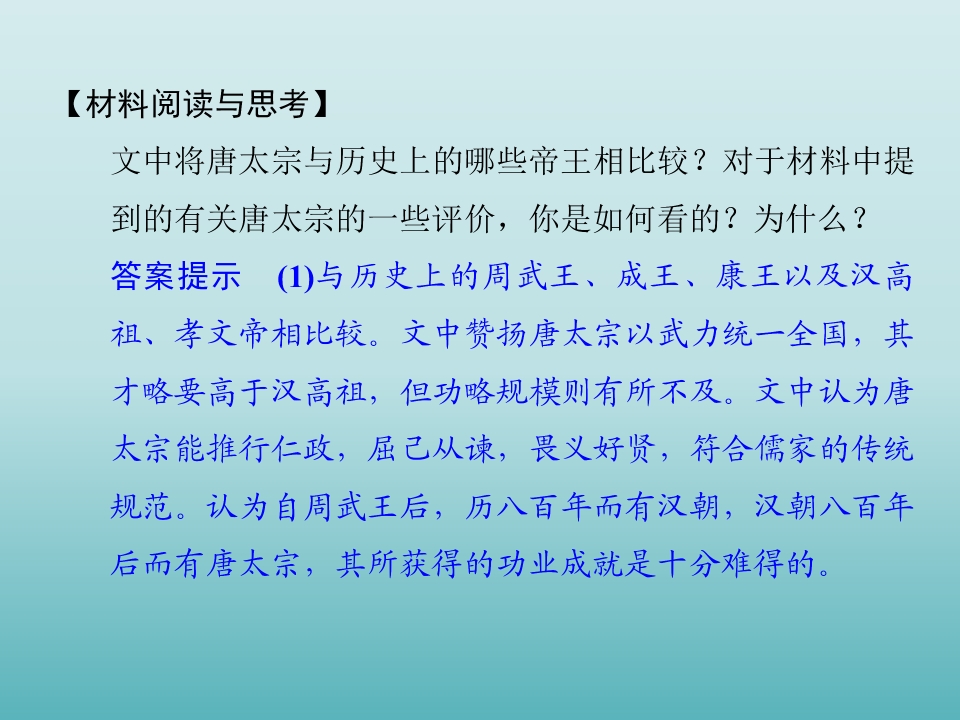 【材料阅读与思考】

文中将唐太宗与历史上的哪些帝王相比较？对于材料中提到的有关唐太宗的一些评价，你是如何看的？为什么？

答案提示 (1)与历史上的周武王、成王、康王以及汉高祖、孝文帝相比较。文中赞扬唐太宗以武力统一全国，其才略要高于汉高祖，但功略规模则有所不及。文中认为唐太宗能推行仁政，屈己从谏，畏义好贤，符合儒家的传统规范。认为自周武王后，历八百年而有汉朝，汉朝八百年后而有唐太宗，其所获得的功业成就是十分难得的。